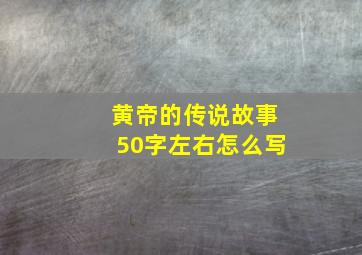 黄帝的传说故事
50字左右怎么写